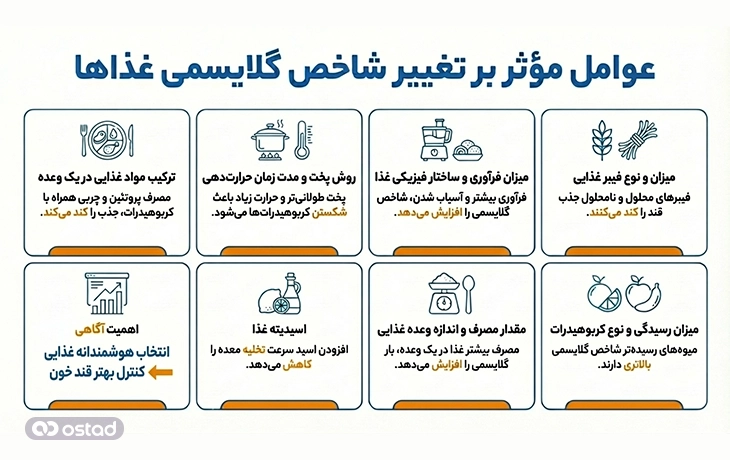 عوامل مؤثر بر تغییر شاخص گلایسمی غذاها

میزان و نوع فیبر غذایی
فیبرهای محلول و نامحلول جذب قند را کند می‌کنند.

میزان فرآوری و ساختار فیزیکی غذا
فرآوری بیشتر و آسیاب شدن، شاخص گلایسمی را افزایش می‌دهد.

روش پخت و مدت زمان حرارت‌دهی
پخت طولانی‌تر و حرارت زیاد باعث شکستن کربوهیدرات‌ها می‌شود.

ترکیب مواد غذایی در یک وعده
مصرف پروتئین و چربی همراه با کربوهیدرات، جذب را کند می‌کند.

میزان رسیدگی و نوع کربوهیدرات
میوه‌های رسیده‌تر شاخص گلایسمی بالاتری دارند.

مقدار مصرف و اندازه وعده غذایی
مصرف بیشتر غذا در یک وعده، بار گلایسمی را افزایش می‌دهد.

اسیدیته غذا
افزودن اسید سرعت تخلیه معده را کاهش می‌دهد.

اهمیت آگاهی
انتخاب هوشمندانه غذایی
کنترل بهتر قند خون

ostad